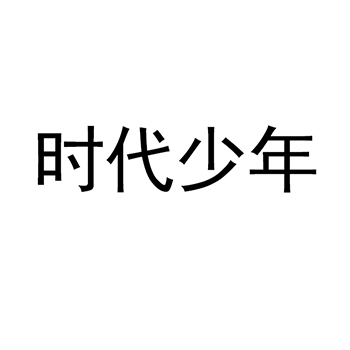 时代少年